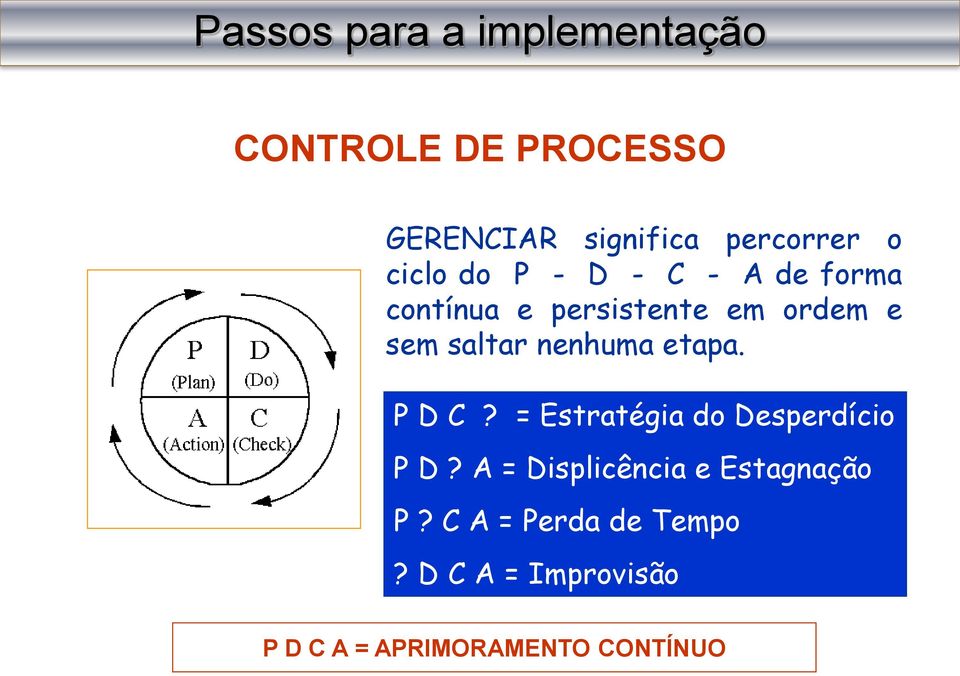 Passos para a implementação

CONTROLE DE PROCESSO

P
(Plan)

D
(Do)

A
(Action)

C
(Check)

GERENCIAR significa percorrer o ciclo do P - D - C - A de forma contínua e persistente em ordem e sem saltar nenhuma etapa.

P D C ? = Estratégia do Desperdício

P D ? A = Displicência e Estagnação

P ? C A = Perda de Tempo

? D C A = Improvisão

P D C A = APRIMORAMENTO CONTÍNUO